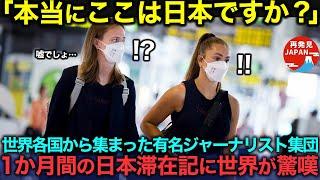 「本当にここは日本ですか？」

嘘でしょ…

!?

!!

再発見
JAPAN

世界各国から集まった有名ジャーナリスト集団
1か月間の日本滞在記に世界が驚嘆